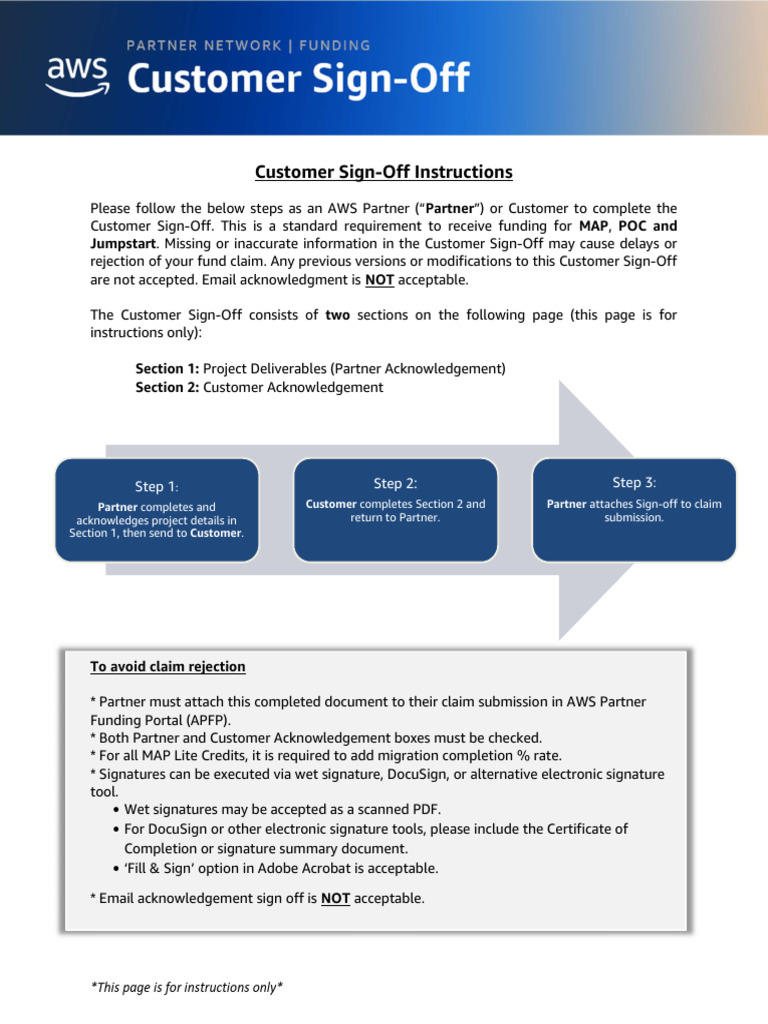 aws PARTNER NETWORK | FUNDING

Customer Sign-Off

Customer Sign-Off Instructions

Please follow the below steps as an AWS Partner ("Partner") or Customer to complete the Customer Sign-Off. This is a standard requirement to receive funding for MAP, POC and Jumpstart. Missing or inaccurate information in the Customer Sign-Off may cause delays or rejection of your fund claim. Any previous versions or modifications to this Customer Sign-Off are not accepted. Email acknowledgment is NOT acceptable.

The Customer Sign-Off consists of two sections on the following page (this page is for instructions only):

Section 1: Project Deliverables (Partner Acknowledgement)
Section 2: Customer Acknowledgement

Step 1:
Partner completes and acknowledges project details in Section 1, then send to Customer.

Step 2:
Customer completes Section 2 and return to Partner.

Step 3:
Partner attaches Sign-off to claim submission.

To avoid claim rejection

* Partner must attach this completed document to their claim submission in AWS Partner Funding Portal (APFP).
* Both Partner and Customer Acknowledgement boxes must be checked.
* For all MAP Lite Credits, it is required to add migration completion % rate.
* Signatures can be executed via wet signature, DocuSign, or alternative electronic signature tool.
• Wet signatures may be accepted as a scanned PDF.
• For DocuSign or other electronic signature tools, please include the Certificate of Completion or signature summary document.
• 'Fill & Sign' option in Adobe Acrobat is acceptable.

* Email acknowledgement sign off is NOT acceptable.

*This page is for instructions only*